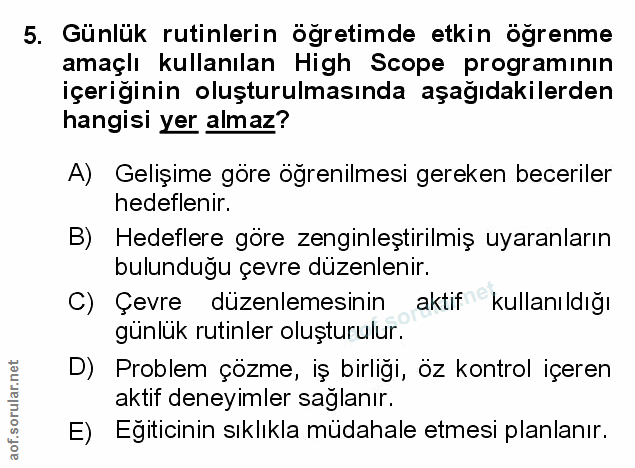 5. Günlük rutinlerin öğretimde etkin öğrenme amaçlı kullanılan High Scope programının içeriğinin oluşturulmasında aşağıdakilerden hangisi yer almaz?

A) Gelişime göre öğrenilmesi gereken beceriler hedeflenir.

B) Hedeflere göre zenginleştirilmiş uyaranların bulunduğu çevre düzenlenir.

C) Çevre düzenlemesinin aktif kullanıldığı günlük rutinler oluşturulur.

D) Problem çözme, iş birliği, öz kontrol içeren aktif deneyimler sağlanır.

E) Eğiticinin sıklıkla müdahale etmesi planlanır.

aof.sorular.net

aof.sorular.net